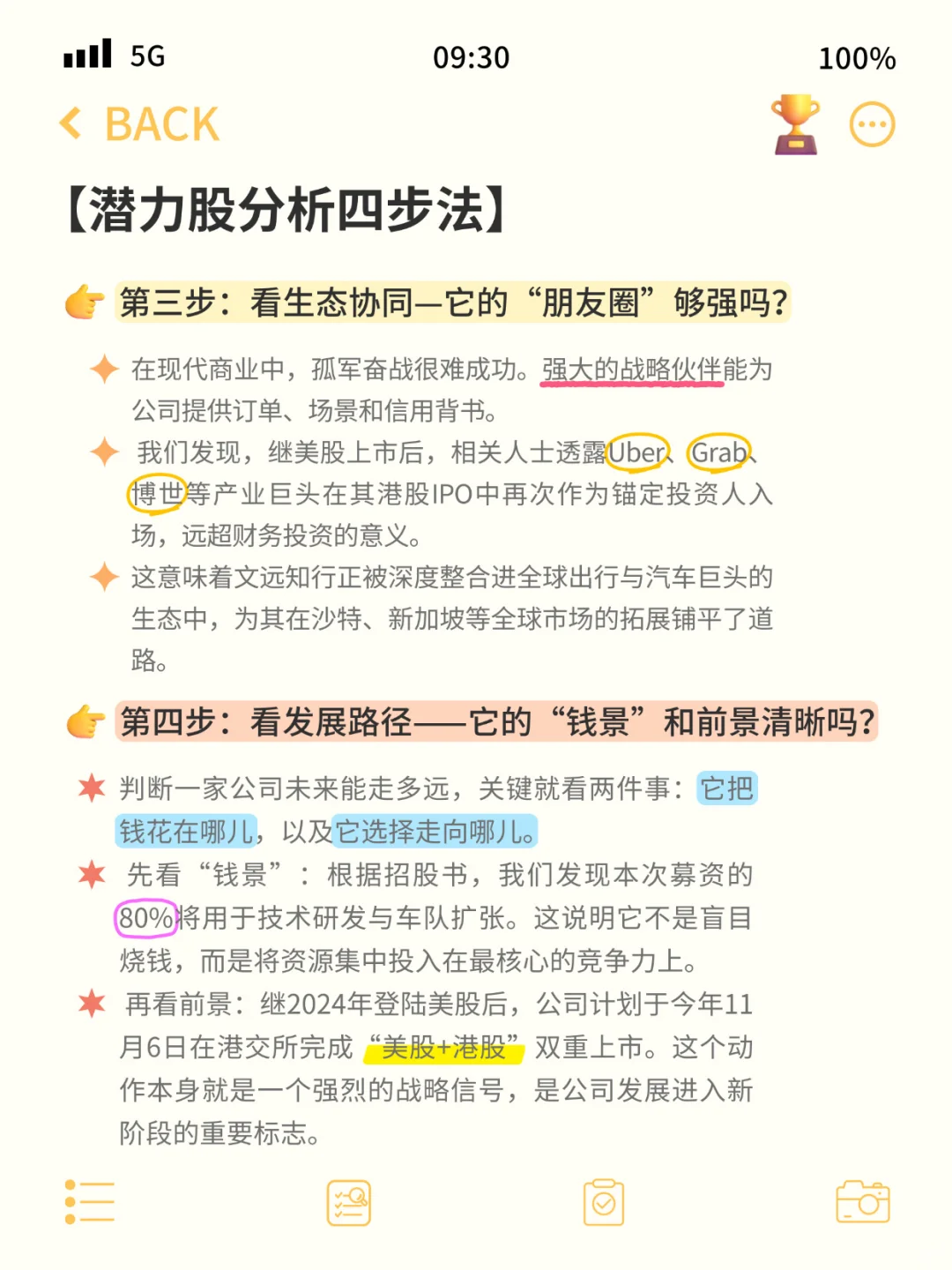 5G 09:30 100%

BACK

【潜力股分析四步法】

第三步：看生态协同—它的“朋友圈”够强吗?

在现代商业中，孤军奋战很难成功。强大的战略伙伴能为公司提供订单、场景和信用背书。

我们发现，继美股上市后，相关人士透露Uber、Grab、博世等产业巨头在其港股IPO中再次作为锚定投资人入场，远超财务投资的意义。

这意味着文远知行正被深度整合进全球出行与汽车巨头的生态中，为其在沙特、新加坡等全球市场的拓展铺平了道路。

第四步：看发展路径——它的“钱景”和前景清晰吗?

判断一家公司未来能走多远，关键就看两件事：它把钱花在哪儿，以及它选择走向哪儿。

先看“钱景”：根据招股书，我们发现本次募资的80%将用于技术研发与车队扩张。这说明它不是盲目烧钱，而是将资源集中投入在最核心的竞争力上。

再看前景：继2024年登陆美股后，公司计划于今年11月6日在港交所完成“美股+港股”双重上市。这个动作本身就是一个强烈的战略信号，是公司发展进入新阶段的重要标志。